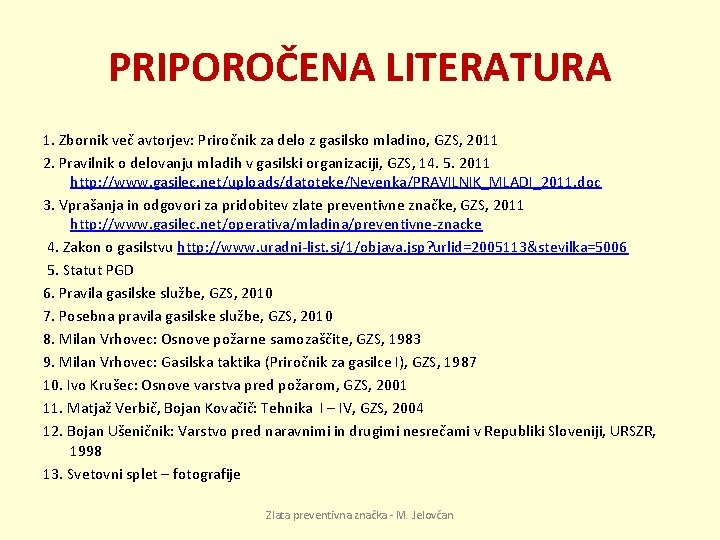 PRIPOROČENA LITERATURA

1. Zbornik več avtorjev: Priročnik za delo z gasilsko mladino, GZS, 2011
2. Pravilnik o delovanju mladih v gasilski organizaciji, GZS, 14. 5. 2011 http://www.gasilec.net/uploads/datoteke/Nevenka/PRAVILNIK_MLADI_2011.doc
3. Vprašanja in odgovori za pridobitev zlate preventivne značke, GZS, 2011 http://www.gasilec.net/operativa/mladina/preventivne-znacke
4. Zakon o gasilstvu http://www.uradni-list.si/1/objava.jsp?urlid=2005113&stevilka=5006
5. Statut PGD
6. Pravila gasilske službe, GZS, 2010
7. Posebna pravila gasilske službe, GZS, 2010
8. Milan Vrhovec: Osnove požarne samozaščite, GZS, 1983
9. Milan Vrhovec: Gasilska taktika (Priročnik za gasilce I), GZS, 1987
10. Ivo Krušec: Osnove varstva pred požarom, GZS, 2001
11. Matjaž Verbič, Bojan Kovačič: Tehnika I – IV, GZS, 2004
12. Bojan Ušeničnik: Varstvo pred naravnimi in drugimi nesrečami v Republiki Sloveniji, URSZR, 1998
13. Svetovni splet – fotografije

Zlata preventivna značka - M. Jelovčan